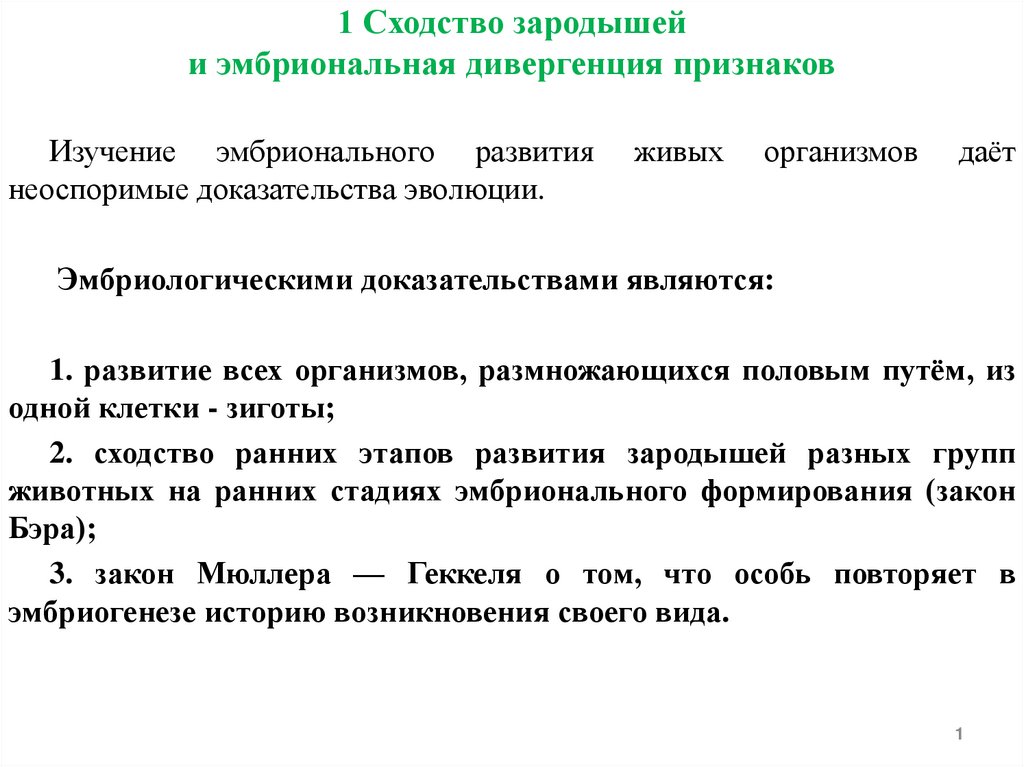 1 Сходство зародышей
и эмбриональная дивергенция признаков

Изучение эмбрионального развития живых организмов даёт неоспоримые доказательства эволюции.

Эмбриологическими доказательствами являются:

1. развитие всех организмов, размножающихся половым путём, из одной клетки - зиготы;

2. сходство ранних этапов развития зародышей разных групп животных на ранних стадиях эмбрионального формирования (закон Бэра);

3. закон Мюллера — Геккеля о том, что особь повторяет в эмбриогенезе историю возникновения своего вида.

1